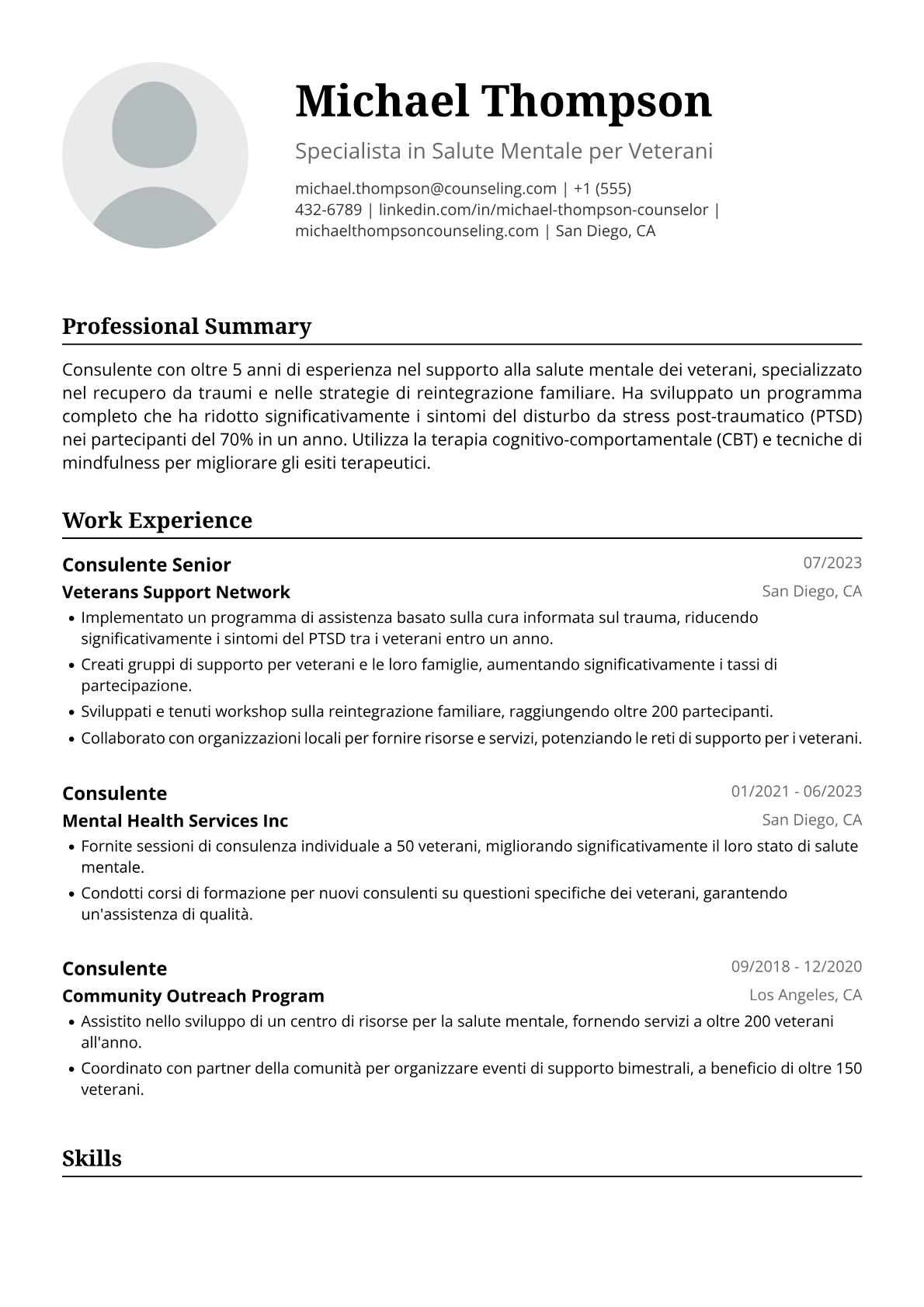 Michael Thompson

Specialista in Salute Mentale per Veterani

michael.thompson@counseling.com | +1 (555) 432-6789 | linkedin.com/in/michael-thompson-counselor | michaelthompsoncounseling.com | San Diego, CA

Professional Summary

Consulente con oltre 5 anni di esperienza nel supporto alla salute mentale dei veterani, specializzato nel recupero da traumi e nelle strategie di reintegrazione familiare. Ha sviluppato un programma completo che ha ridotto significativamente i sintomi del disturbo da stress post-traumatico (PTSD) nei partecipanti del 70% in un anno. Utilizza la terapia cognitivo-comportamentale (CBT) e tecniche di mindfulness per migliorare gli esiti terapeutici.

Work Experience

Consulente Senior
07/2023
Veterans Support Network
San Diego, CA
• Implementato un programma di assistenza basato sulla cura informata sul trauma, riducendo significativamente i sintomi del PTSD tra i veterani entro un anno.
• Creati gruppi di supporto per veterani e le loro famiglie, aumentando significativamente i tassi di partecipazione.
• Sviluppati e tenuti workshop sulla reintegrazione familiare, raggiungendo oltre 200 partecipanti.
• Collaborato con organizzazioni locali per fornire risorse e servizi, potenziando le reti di supporto per i veterani.

Consulente
01/2021 - 06/2023
Mental Health Services Inc
San Diego, CA
• Fornite sessioni di consulenza individuale a 50 veterani, migliorando significativamente il loro stato di salute mentale.
• Condotti corsi di formazione per nuovi consulenti su questioni specifiche dei veterani, garantendo un'assistenza di qualità.

Consulente
09/2018 - 12/2020
Community Outreach Program
Los Angeles, CA
• Assistito nello sviluppo di un centro di risorse per la salute mentale, fornendo servizi a oltre 200 veterani all'anno.
• Coordinato con partner della comunità per organizzare eventi di supporto bimestrali, a beneficio di oltre 150 veterani.

Skills